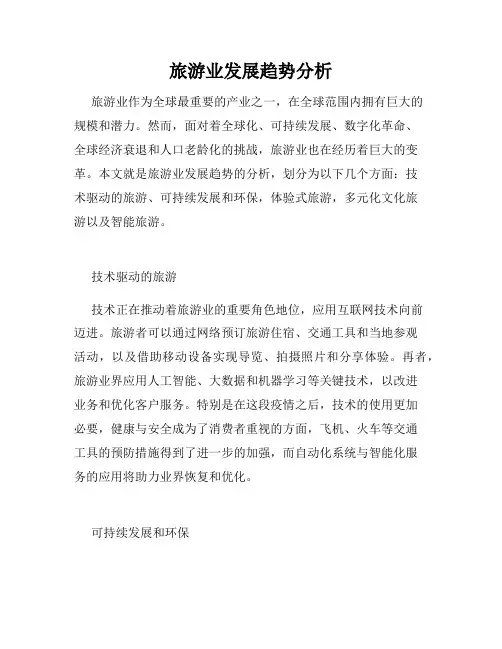 旅游业发展趋势分析

旅游业作为全球最重要的产业之一，在全球范围内拥有巨大的规模和潜力。然而，面对着全球化、可持续发展、数字化革命、全球经济衰退和人口老龄化的挑战，旅游业也在经历着巨大的变革。本文就是旅游业发展趋势的分析，划分为以下几个方面：技术驱动的旅游、可持续发展和环保，体验式旅游，多元化文化旅游以及智能旅游。

技术驱动的旅游

技术正在推动着旅游业的重要角色地位，应用互联网技术向前迈进。旅游者可以通过网络预订旅游住宿、交通工具和当地参观活动，以及借助移动设备实现导览、拍摄照片和分享体验。再者，旅游业界应用人工智能、大数据和机器学习等关键技术，以改进业务和优化客户服务。特别是在这段疫情之后，技术的使用更加必要，健康与安全成为了消费者重视的方面，飞机、火车等交通工具的预防措施得到了进一步的加强，而自动化系统与智能化服务的应用将助力业界恢复和优化。

可持续发展和环保